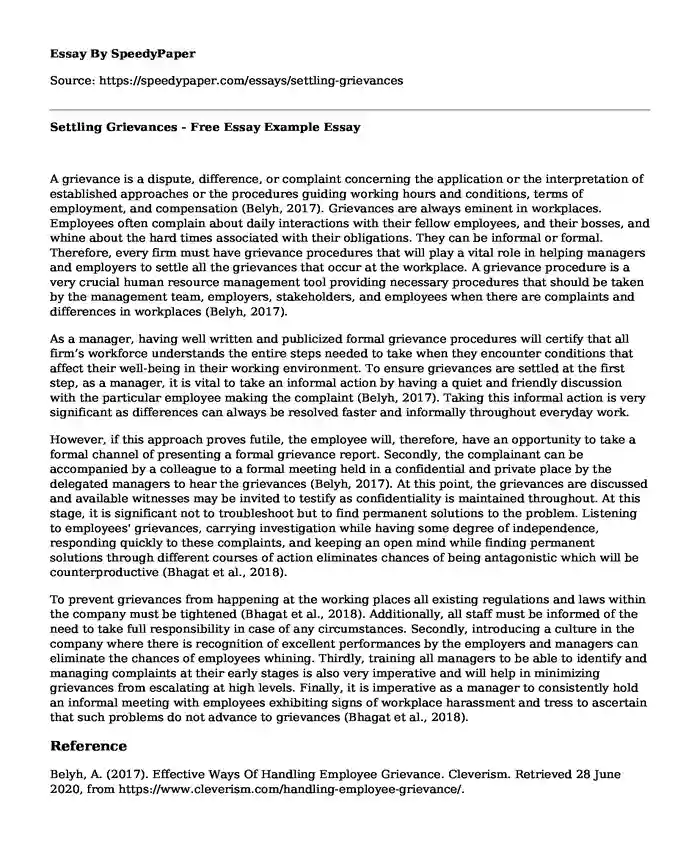 Essay By SpeedyPaper

Source: https://speedypaper.com/essays/settling-grievances

Settling Grievances - Free Essay Example Essay

A grievance is a dispute, difference, or complaint concerning the application or the interpretation of established approaches or the procedures guiding working hours and conditions, terms of employment, and compensation (Belyh, 2017). Grievances are always eminent in workplaces. Employees often complain about daily interactions with their fellow employees, and their bosses, and whine about the hard times associated with their obligations. They can be informal or formal. Therefore, every firm must have grievance procedures that will play a vital role in helping managers and employers to settle all the grievances that occur at the workplace. A grievance procedure is a very crucial human resource management tool providing necessary procedures that should be taken by the management team, employers, stakeholders, and employees when there are complaints and differences in workplaces (Belyh, 2017).

As a manager, having well written and publicized formal grievance procedures will certify that all firm's workforce understands the entire steps needed to take when they encounter conditions that affect their well-being in their working environment. To ensure grievances are settled at the first step, as a manager, it is vital to take an informal action by having a quiet and friendly discussion with the particular employee making the complaint (Belyh, 2017). Taking this informal action is very significant as differences can always be resolved faster and informally throughout everyday work.

However, if this approach proves futile, the employee will, therefore, have an opportunity to take a formal channel of presenting a formal grievance report. Secondly, the complainant can be accompanied by a colleague to a formal meeting held in a confidential and private place by the delegated managers to hear the grievances (Belyh, 2017). At this point, the grievances are discussed and available witnesses may be invited to testify as confidentiality is maintained throughout. At this stage, it is significant not to troubleshoot but to find permanent solutions to the problem. Listening to employees' grievances, carrying investigation while having some degree of independence, responding quickly to these complaints, and keeping an open mind while finding permanent solutions through different courses of action eliminates chances of being antagonistic which will be counterproductive (Bhagat et al., 2018).

To prevent grievances from happening at the working places all existing regulations and laws within the company must be tightened (Bhagat et al., 2018). Additionally, all staff must be informed of the need to take full responsibility in case of any circumstances. Secondly, introducing a culture in the company where there is recognition of excellent performances by the employers and managers can eliminate the chances of employees whining. Thirdly, training all managers to be able to identify and managing complaints at their early stages is also very imperative and will help in minimizing grievances from escalating at high levels. Finally, it is imperative as a manager to consistently hold an informal meeting with employees exhibiting signs of workplace harassment and tress to ascertain that such problems do not advance to grievances (Bhagat et al., 2018).

Reference

Belyh, A. (2017). Effective Ways Of Handling Employee Grievance. Cleverism. Retrieved 28 June 2020, from https://www.cleverism.com/handling-employee-grievance/.